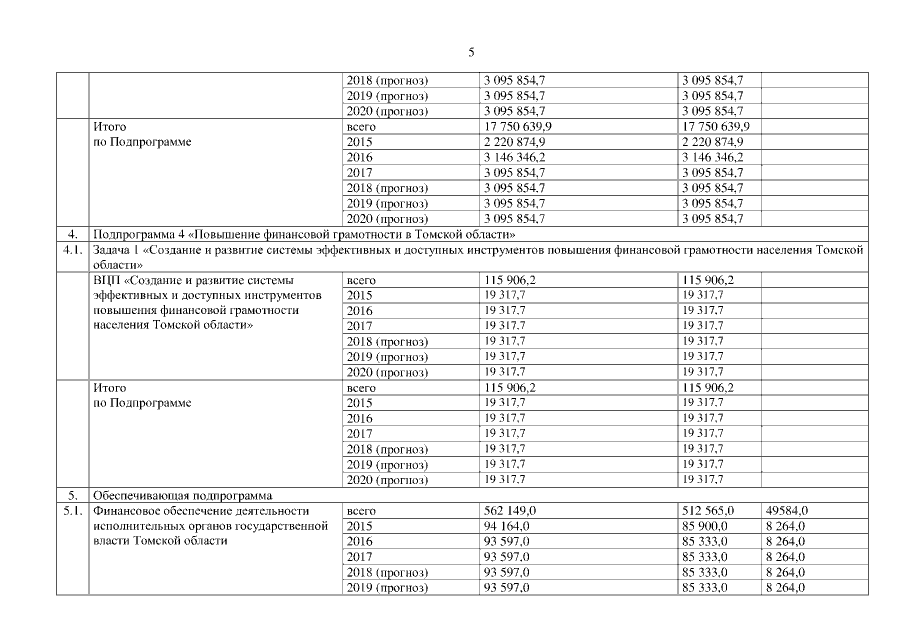 5

| | | | | | |
|---|---|---|---|---|---|
| | | 2018 (прогноз) | 3 095 854,7 | 3 095 854,7 | |
| | | 2019 (прогноз) | 3 095 854,7 | 3 095 854,7 | |
| | | 2020 (прогноз) | 3 095 854,7 | 3 095 854,7 | |
| | Итого по Подпрограмме | всего | 17 750 639,9 | 17 750 639,9 | |
| | | 2015 | 2 220 874,9 | 2 220 874,9 | |
| | | 2016 | 3 146 346,2 | 3 146 346,2 | |
| | | 2017 | 3 095 854,7 | 3 095 854,7 | |
| | | 2018 (прогноз) | 3 095 854,7 | 3 095 854,7 | |
| | | 2019 (прогноз) | 3 095 854,7 | 3 095 854,7 | |
| | | 2020 (прогноз) | 3 095 854,7 | 3 095 854,7 | |
| 4. | Подпрограмма 4 «Повышение финансовой грамотности в Томской области» | | | | |
| 4.1. | Задача 1 «Создание и развитие системы эффективных и доступных инструментов повышения финансовой грамотности населения Томской области» | | | | |
| | ВЦП «Создание и развитие системы эффективных и доступных инструментов повышения финансовой грамотности населения Томской области» | всего | 115 906,2 | 115 906,2 | |
| | | 2015 | 19 317,7 | 19 317,7 | |
| | | 2016 | 19 317,7 | 19 317,7 | |
| | | 2017 | 19 317,7 | 19 317,7 | |
| | | 2018 (прогноз) | 19 317,7 | 19 317,7 | |
| | | 2019 (прогноз) | 19 317,7 | 19 317,7 | |
| | | 2020 (прогноз) | 19 317,7 | 19 317,7 | |
| | Итого по Подпрограмме | всего | 115 906,2 | 115 906,2 | |
| | | 2015 | 19 317,7 | 19 317,7 | |
| | | 2016 | 19 317,7 | 19 317,7 | |
| | | 2017 | 19 317,7 | 19 317,7 | |
| | | 2018 (прогноз) | 19 317,7 | 19 317,7 | |
| | | 2019 (прогноз) | 19 317,7 | 19 317,7 | |
| | | 2020 (прогноз) | 19 317,7 | 19 317,7 | |
| 5. | Обеспечивающая подпрограмма | | | | |
| 5.1. | Финансовое обеспечение деятельности исполнительных органов государственной власти Томской области | всего | 562 149,0 | 512 565,0 | 49584,0 |
| | | 2015 | 94 164,0 | 85 900,0 | 8 264,0 |
| | | 2016 | 93 597,0 | 85 333,0 | 8 264,0 |
| | | 2017 | 93 597,0 | 85 333,0 | 8 264,0 |
| | | 2018 (прогноз) | 93 597,0 | 85 333,0 | 8 264,0 |
| | | 2019 (прогноз) | 93 597,0 | 85 333,0 | 8 264,0 |